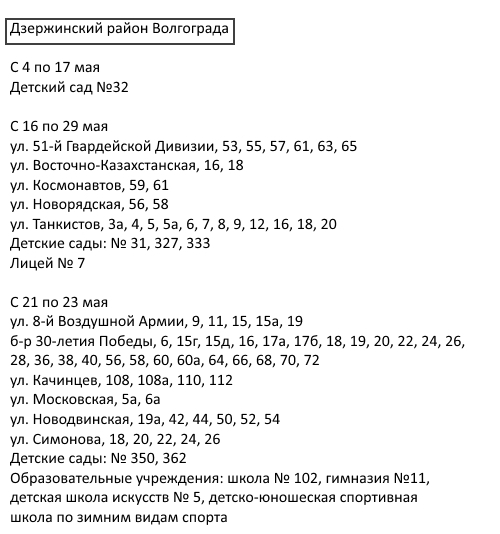 Дзержинский район Волгограда

С 4 по 17 мая
Детский сад №32

С 16 по 29 мая
ул. 51-й Гвардейской Дивизии, 53, 55, 57, 61, 63, 65
ул. Восточно-Казахстанская, 16, 18
ул. Космонавтов, 59, 61
ул. Новорядская, 56, 58
ул. Танкистов, 3а, 4, 5, 5а, 6, 7, 8, 9, 12, 16, 18, 20
Детские сады: № 31, 327, 333
Лицей № 7

С 21 по 23 мая
ул. 8-й Воздушной Армии, 9, 11, 15, 15а, 19
б-р 30-летия Победы, 6, 15г, 15д, 16, 17а, 17б, 18, 19, 20, 22, 24, 26, 28, 36, 38, 40, 56, 58, 60, 60а, 64, 66, 68, 70, 72
ул. Качинцев, 108, 108а, 110, 112
ул. Московская, 5а, 6а
ул. Новодвинская, 19а, 42, 44, 50, 52, 54
ул. Симонова, 18, 20, 22, 24, 26
Детские сады: № 350, 362
Образовательные учреждения: школа № 102, гимназия №11, детская школа искусств № 5, детско-юношеская спортивная школа по зимним видам спорта